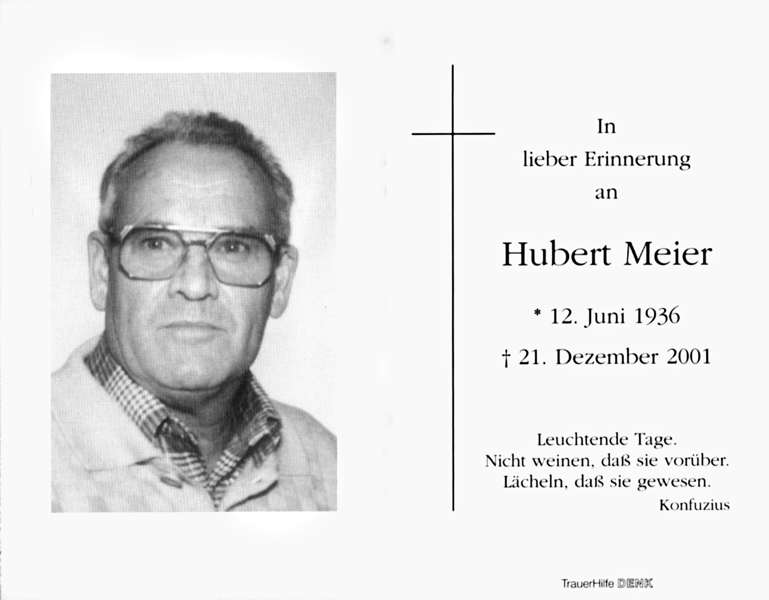 In
lieber Erinnerung
an

Hubert Meier

* 12. Juni 1936

† 21. Dezember 2001

Leuchtende Tage.
Nicht weinen, daß sie vorüber.
Lächeln, daß sie gewesen.
Konfuzius

TrauerHilfe DENK